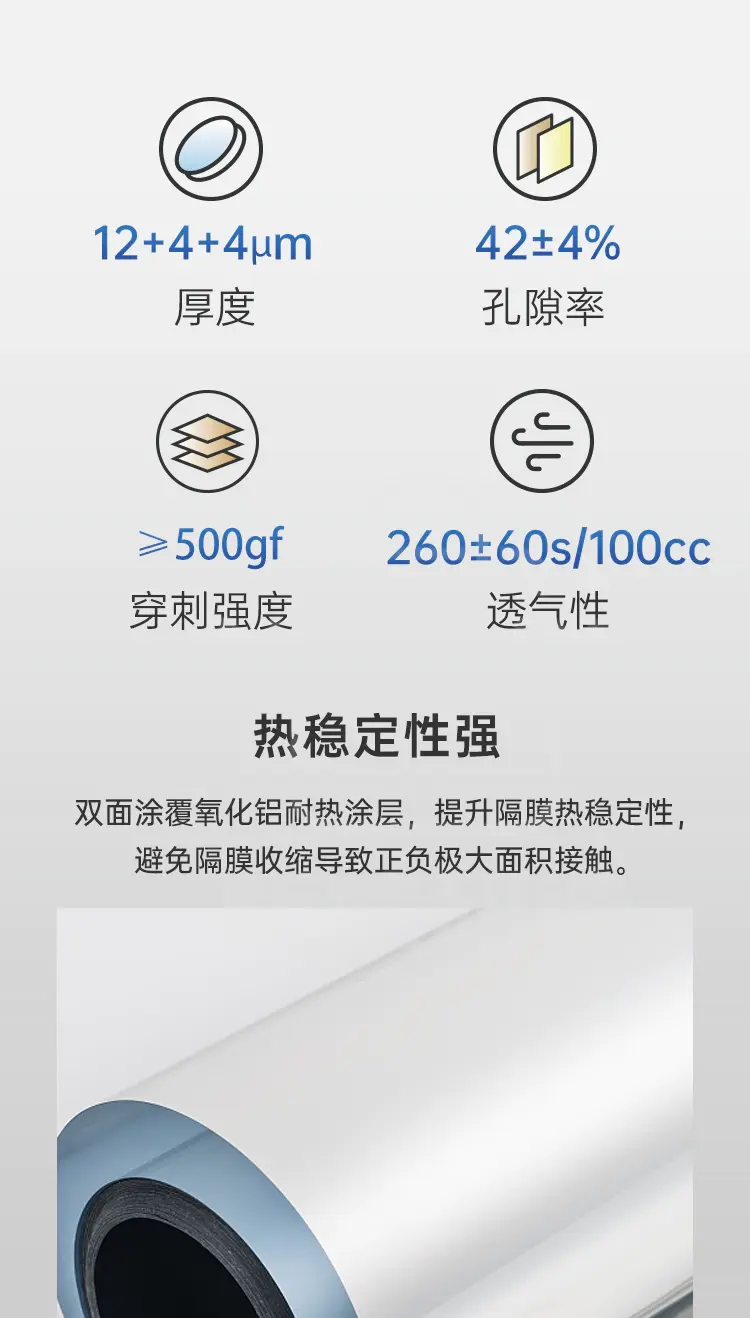 12+4+4μm
厚度

42±4%
孔隙率

≥500gf
穿刺强度

260±60s/100cc
透气性

热稳定性强

双面涂覆氧化铝耐热涂层，提升隔膜热稳定性，避免隔膜收缩导致正负极大面积接触。